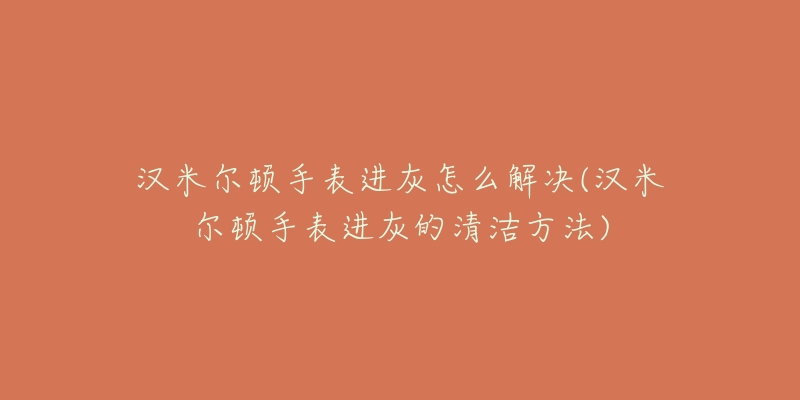 汉米尔顿手表进灰怎么解决(汉米尔顿手表进灰的清洁方法)